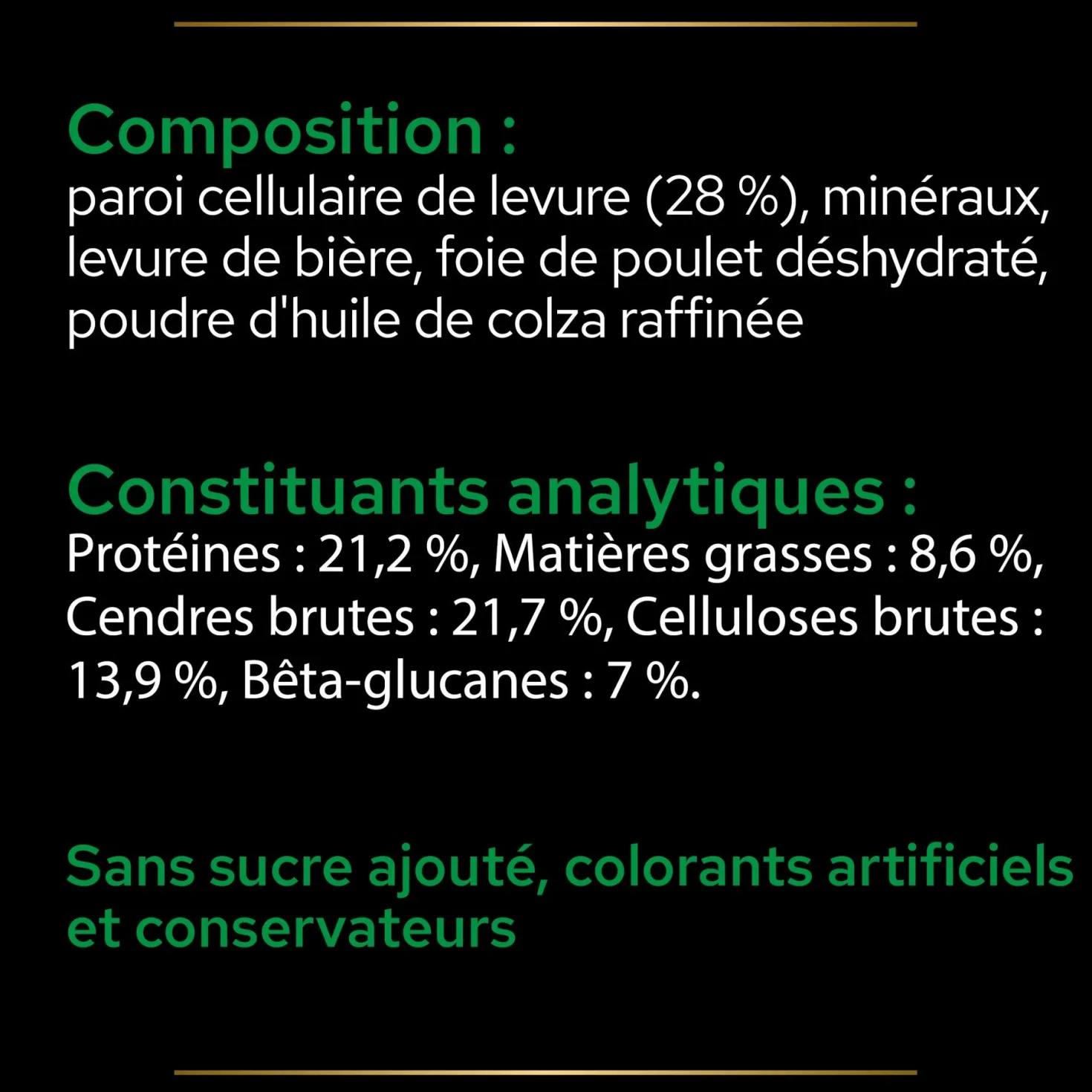 Composition :
paroi cellulaire de levure (28 %), minéraux, levure de bière, foie de poulet déshydraté, poudre d'huile de colza raffinée

Constituants analytiques :
Protéines : 21,2 %, Matières grasses : 8,6 %, Cendres brutes : 21,7 %, Celluloses brutes : 13,9 %, Bêta-glucanes : 7 %.

Sans sucre ajouté, colorants artificiels et conservateurs